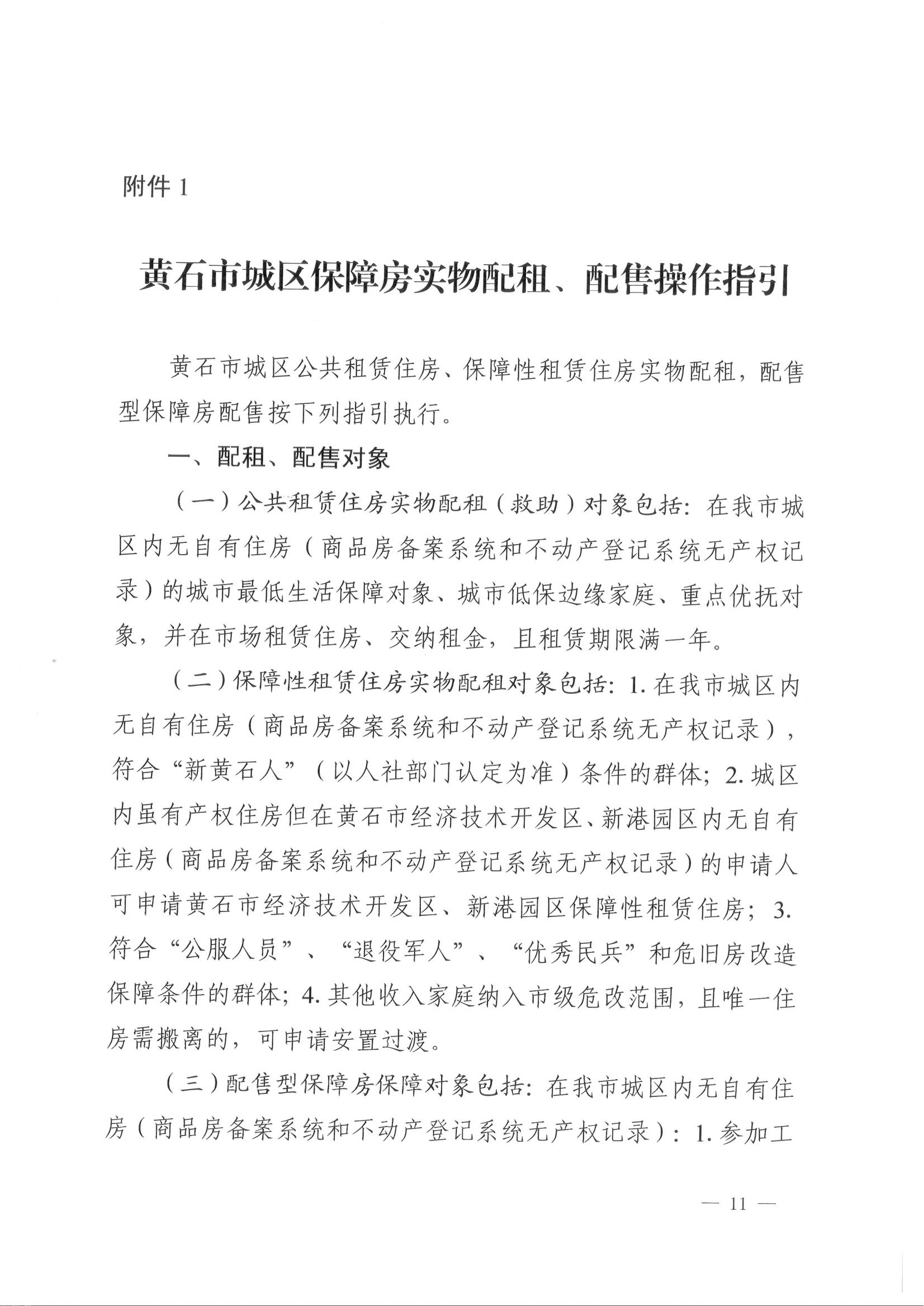 附件 1

黄石市城区保障房实物配租、配售操作指引

黄石市城区公共租赁住房、保障性租赁住房实物配租，配售型保障房配售按下列指引执行。

一、配租、配售对象

（一）公共租赁住房实物配租（救助）对象包括：在我市城区内无自有住房（商品房备案系统和不动产登记系统无产权记录）的城市最低生活保障对象、城市低保边缘家庭、重点优抚对象，并在市场租赁住房、交纳租金，且租赁期限满一年。

（二）保障性租赁住房实物配租对象包括：1. 在我市城区内无自有住房（商品房备案系统和不动产登记系统无产权记录），符合“新黄石人”（以人社部门认定为准）条件的群体；2. 城区内虽有产权住房但在黄石市经济技术开发区、新港园区内无自有住房（商品房备案系统和不动产登记系统无产权记录）的申请人可申请黄石市经济技术开发区、新港园区保障性租赁住房；3. 符合“公服人员”、“退役军人”、“优秀民兵”和危旧房改造保障条件的群体；4. 其他收入家庭纳入市级危改范围，且唯一住房需搬离的，可申请安置过渡。

（三）配售型保障房保障对象包括：在我市城区内无自有住房（商品房备案系统和不动产登记系统无产权记录）：1. 参加工

— 11 —